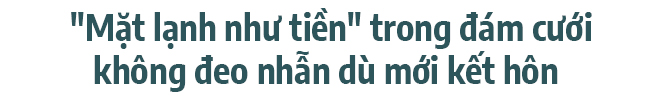 "Mặt lạnh như tiền" trong đám cưới không đeo nhẫn dù mới kết hôn